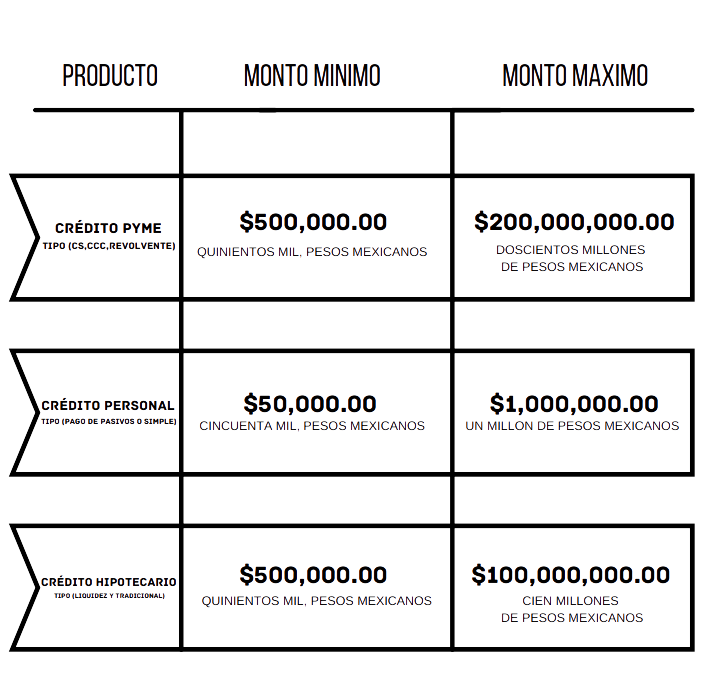 | PRODUCTO | MONTO MINIMO | MONTO MAXIMO |
|---|---|---|
| CRÉDITO PYME TIPO (CS,CCC,REVOLVENTE) | \$500,000.00 QUINIENTOS MIL, PESOS MEXICANOS | \$200,000,000.00 DOSCIENTOS MILLONES DE PESOS MEXICANOS |
| CRÉDITO PERSONAL TIPO (PAGO DE PASIVOS O SIMPLE) | \$50,000.00 CINCUENTA MIL, PESOS MEXICANOS | \$1,000,000.00 UN MILLON DE PESOS MEXICANOS |
| CRÉDITO HIPOTECARIO TIPO (LIQUIDEZ Y TRADICIONAL) | \$500,000.00 QUINIENTOS MIL, PESOS MEXICANOS | \$100,000,000.00 CIEN MILLONES DE PESOS MEXICANOS |